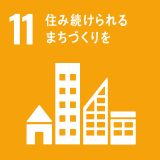 11 住み続けられる
まちづくりを